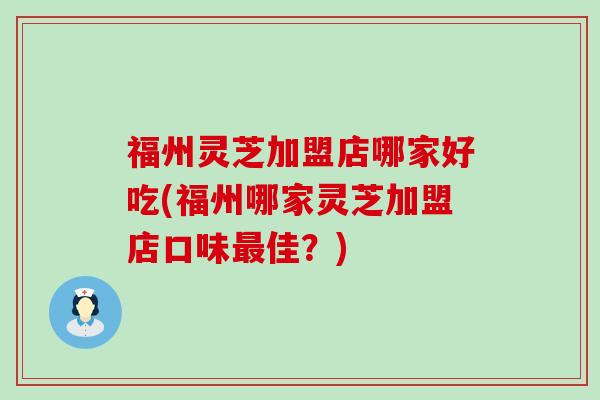 福州灵芝加盟店哪家好吃(福州哪家灵芝加盟店口味最佳？)